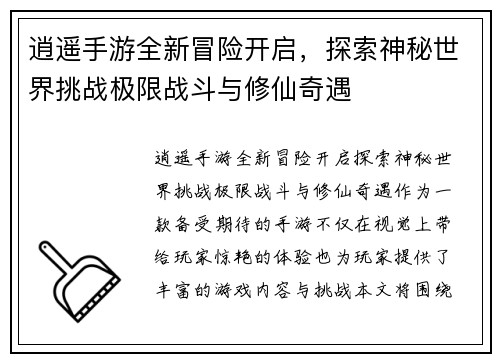 逍遥手游全新冒险开启，探索神秘世界挑战极限战斗与修仙奇遇

逍遥手游全新冒险开启探索神秘世界挑战极限战斗与修仙奇遇作为一款备受期待的手游不仅在视觉上带给玩家惊艳的体验也为玩家提供了丰富的游戏内容与挑战本文将围绕